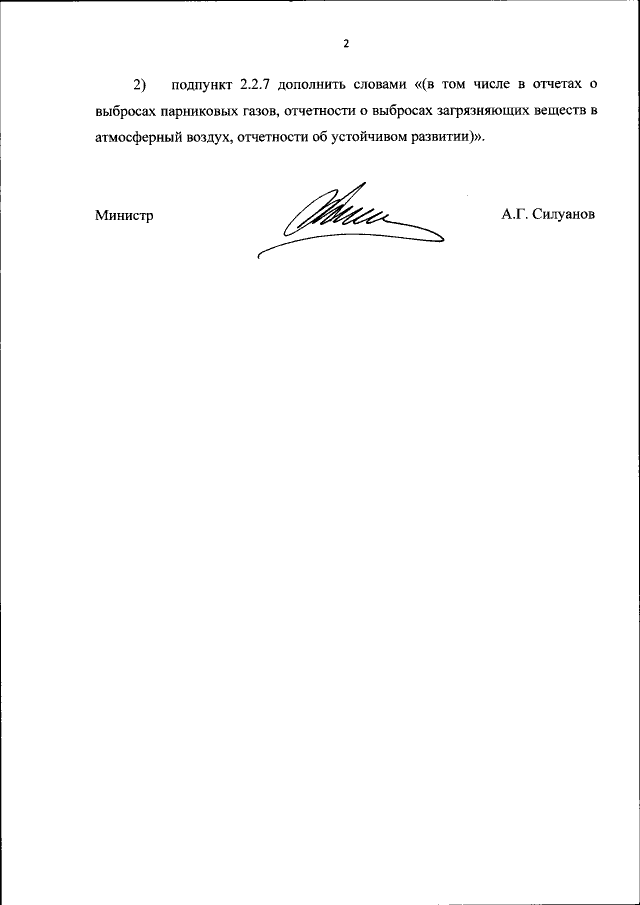 2

2) подпункт 2.2.7 дополнить словами «(в том числе в отчетах о выбросах парниковых газов, отчетности о выбросах загрязняющих веществ в атмосферный воздух, отчетности об устойчивом развитии)».

Министр А.Г. Силуанов